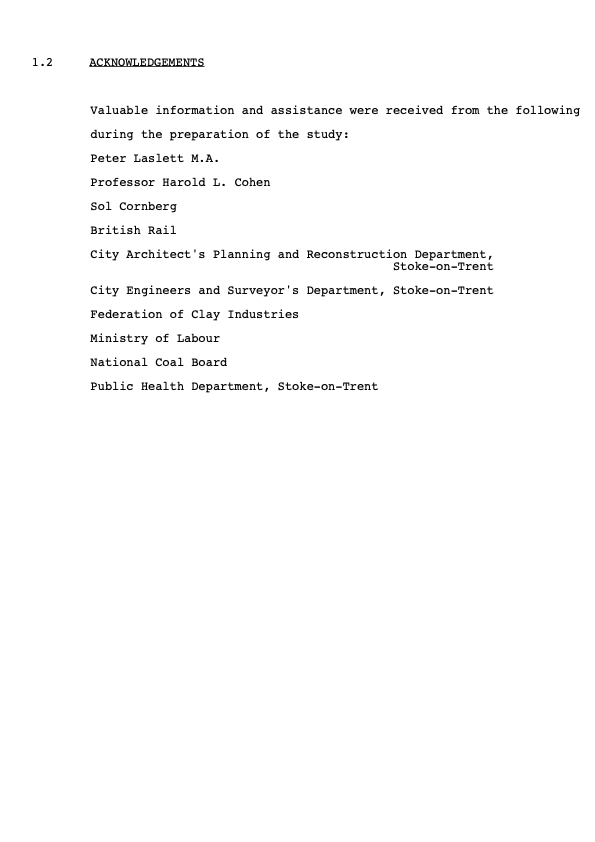 1.2 ACKNOWLEDGEMENTS

Valuable information and assistance were received from the following during the preparation of the study:

Peter Laslett M.A.

Professor Harold L. Cohen

Sol Cornberg

British Rail

City Architect's Planning and Reconstruction Department, Stoke-on-Trent

City Engineers and Surveyor's Department, Stoke-on-Trent

Federation of Clay Industries

Ministry of Labour

National Coal Board

Public Health Department, Stoke-on-Trent